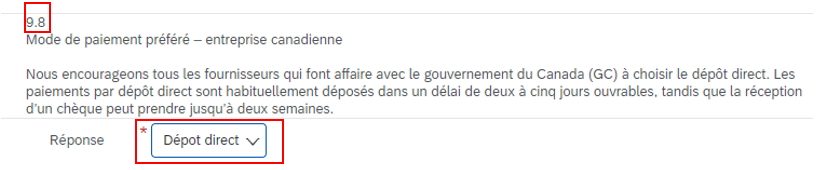 9.8
Mode de paiement préféré – entreprise canadienne

Nous encourageons tous les fournisseurs qui font affaire avec le gouvernement du Canada (GC) à choisir le dépôt direct. Les paiements par dépôt direct sont habituellement déposés dans un délai de deux à cinq jours ouvrables, tandis que la réception d'un chèque peut prendre jusqu'à deux semaines.

Réponse * Dépot direct